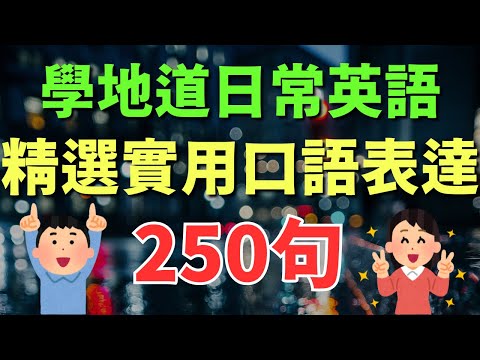 學地道日常英語
精選實用口語表達
250句